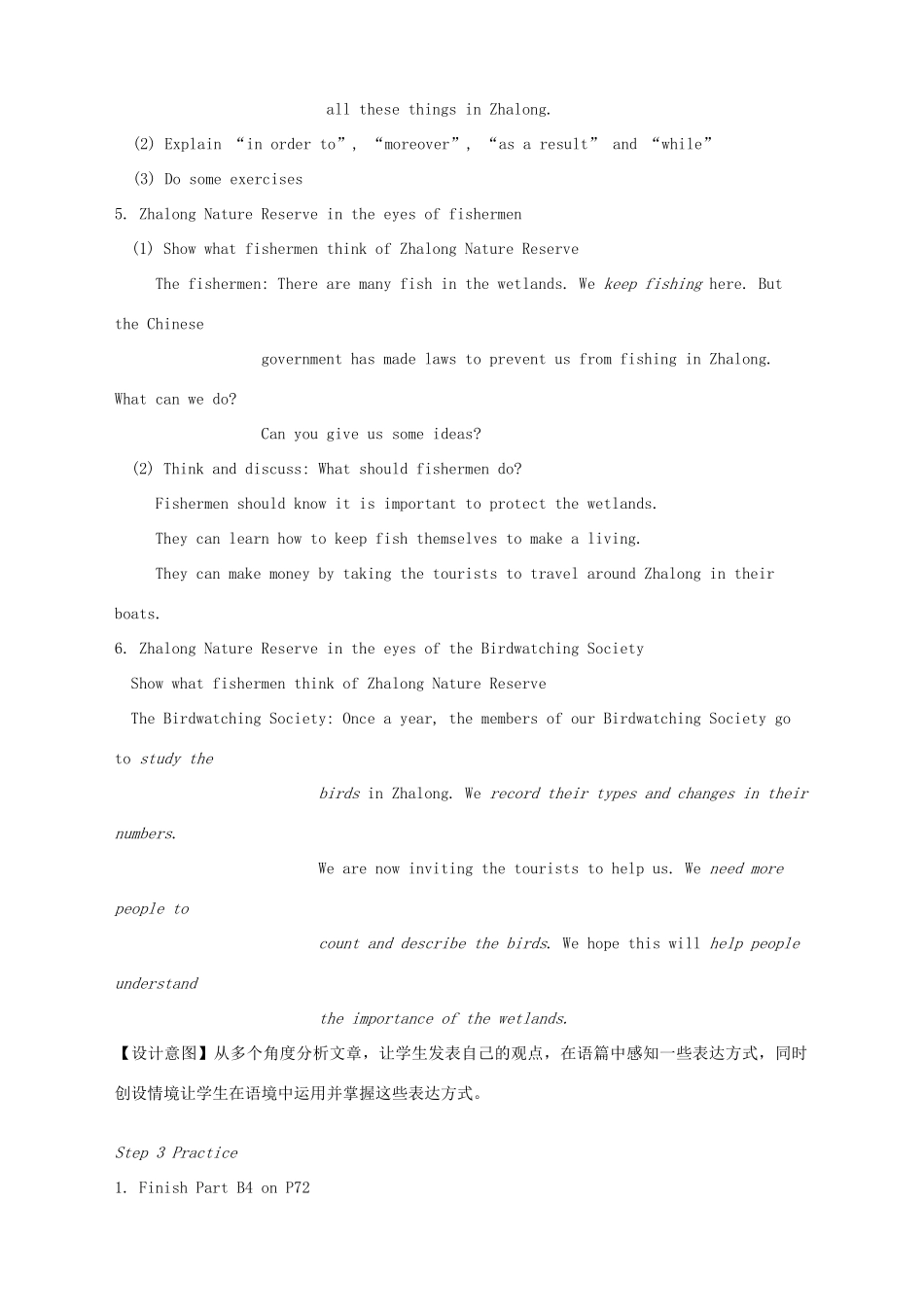 all these things in Zhalong.

(2) Explain “in order to”, “moreover”, “as a result” and “while”

(3) Do some exercises

5. Zhalong Nature Reserve in the eyes of fishermen

(1) Show what fishermen think of Zhalong Nature Reserve

The fishermen: There are many fish in the wetlands. We keep fishing here. But the Chinese government has made laws to prevent us from fishing in Zhalong. What can we do? Can you give us some ideas?

(2) Think and discuss: What should fishermen do?

Fishermen should know it is important to protect the wetlands.

They can learn how to keep fish themselves to make a living.

They can make money by taking the tourists to travel around Zhalong in their boats.

6. Zhalong Nature Reserve in the eyes of the Birdwatching Society

Show what fishermen think of Zhalong Nature Reserve

The Birdwatching Society: Once a year, the members of our Birdwatching Society go to study the birds in Zhalong. We record their types and changes in their numbers. We are now inviting the tourists to help us. We need more people to count and describe the birds. We hope this will help people understand the importance of the wetlands.

【设计意图】从多个角度分析文章，让学生发表自己的观点，在语篇中感知一些表达方式，同时创设情境让学生在语境中运用并掌握这些表达方式。

Step 3 Practice

1. Finish Part B4 on P72